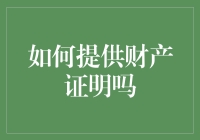 如何提供财产证明吗